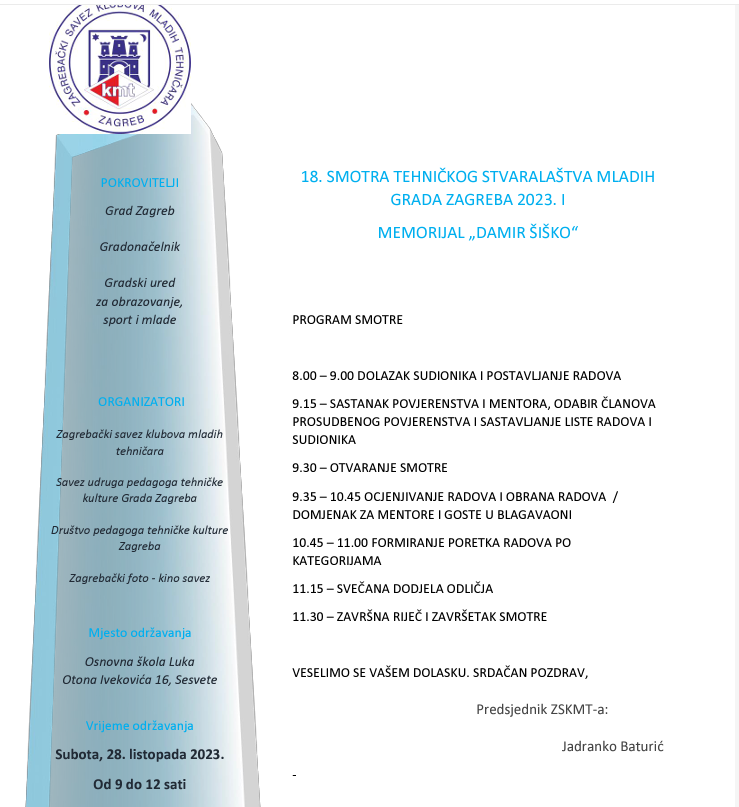 ZAGREBAČKI SAVEZ KLUBOVA MLADIH TEHNIČARA
kmt
ZAGREB

POKROVITELJI

Grad Zagreb

Gradonačelnik

Gradski ured za obrazovanje, sport i mlade

ORGANIZATORI

Zagrebački savez klubova mladih tehničara

Savez udruga pedagoga tehničke kulture Grada Zagreba

Društvo pedagoga tehničke kulture Zagreba

Zagrebački foto - kino savez

Mjesto održavanja

Osnovna škola Luka
Otona Ivekovića 16, Sesvete

Vrijeme održavanja

Subota, 28. listopada 2023.

Od 9 do 12 sati

18. SMOTRA TEHNIČKOG STVARALAŠTVA MLADIH GRADA ZAGREBA 2023. I

MEMORIJAL „DAMIR ŠIŠKO“

PROGRAM SMOTRE

8.00 – 9.00 DOLAZAK SUDIONIKA I POSTAVLJANJE RADOVA

9.15 – SASTANAK POVJERENSTVA I MENTORA, ODABIR ČLANOVA PROSUDBENOG POVJERENSTVA I SASTAVLJANJE LISTE RADOVA I SUDIONIKA

9.30 – OTVARANJE SMOTRE

9.35 – 10.45 OCJENJIVANJE RADOVA I OBRANA RADOVA / DOMJENAK ZA MENTORE I GOSTE U BLAGAVAONI

10.45 – 11.00 FORMIRANJE PORETKA RADOVA PO KATEGORIJAMA

11.15 – SVEČANA DODJELA ODLIČJA

11.30 – ZAVRŠNA RIJEČ I ZAVRŠETAK SMOTRE

VESELIMO SE VAŠEM DOLASKU. SRDAČAN POZDRAV,

Predsjednik ZSKMT-a:

Jadranko Baturić

-